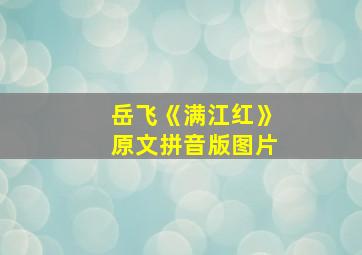 岳飞《满江红》
原文拼音版图片